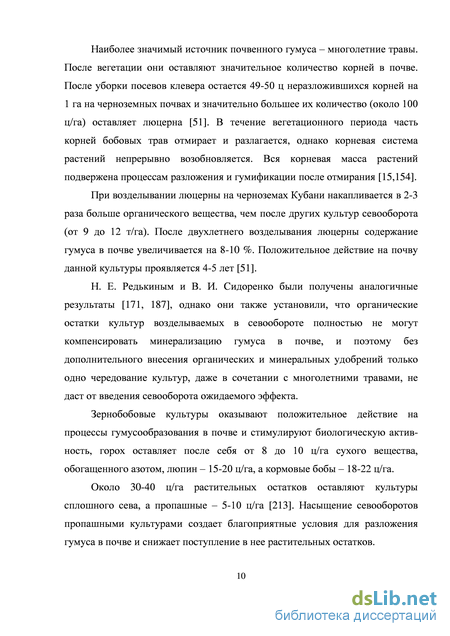 Наиболее значимый источник почвенного гумуса – многолетние травы. После вегетации они оставляют значительное количество корней в почве. После уборки посевов клевера остается 49-50 ц неразложившихся корней на 1 га на черноземных почвах и значительно большее их количество (около 100 ц/га) оставляет люцерна [51]. В течение вегетационного периода часть корней бобовых трав отмирает и разлагается, однако корневая система растений непрерывно возобновляется. Вся корневая масса растений подвержена процессам разложения и гумификации после отмирания [15,154].

При возделывании люцерны на черноземах Кубани накапливается в 2-3 раза больше органического вещества, чем после других культур севооборота (от 9 до 12 т/га). После двухлетнего возделывания люцерны содержание гумуса в почве увеличивается на 8-10 %. Положительное действие на почву данной культуры проявляется 4-5 лет [51].

Н. Е. Редькиным и В. И. Сидоренко были получены аналогичные результаты [171, 187], однако они также установили, что органические остатки культур возделываемых в севообороте полностью не могут компенсировать минерализацию гумуса в почве, и поэтому без дополнительного внесения органических и минеральных удобрений только одно чередование культур, даже в сочетании с многолетними травами, не даст от введения севооборота ожидаемого эффекта.

Зернобобовые культуры оказывают положительное действие на процессы гумусообразования в почве и стимулируют биологическую активность, горох оставляет после себя от 8 до 10 ц/га сухого вещества, обогащенного азотом, люпин – 15-20 ц/га, а кормовые бобы – 18-22 ц/га.

Около 30-40 ц/га растительных остатков оставляют культуры сплошного сева, а пропашные – 5-10 ц/га [213]. Насыщение севооборотов пропашными культурами создает благоприятные условия для разложения гумуса в почве и снижает поступление в нее растительных остатков.

10

dsLib.net
библиотека диссертаций